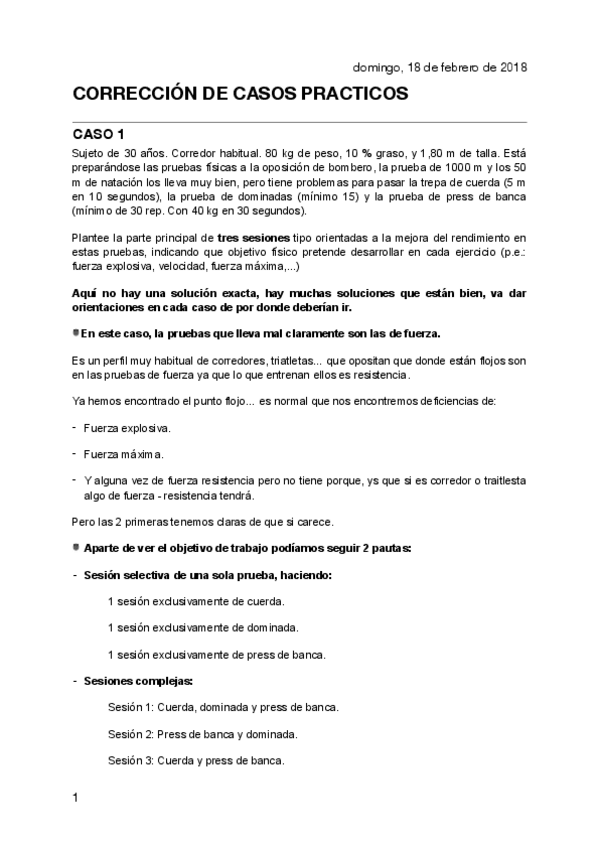 domingo, 18 de febrero de 2018

CORRECCIÓN DE CASOS PRACTICOS

CASO 1

Sujeto de 30 años. Corredor habitual. 80 kg de peso, 10 % graso, y 1,80 m de talla. Está preparándose las pruebas físicas a la oposición de bombero, la prueba de 1000 m y los 50 m de natación los lleva muy bien, pero tiene problemas para pasar la trepa de cuerda (5 m en 10 segundos), la prueba de dominadas (mínimo 15) y la prueba de press de banca (mínimo de 30 rep. Con 40 kg en 30 segundos).

Plantee la parte principal de tres sesiones tipo orientadas a la mejora del rendimiento en estas pruebas, indicando que objetivo físico pretende desarrollar en cada ejercicio (p.e.: fuerza explosiva, velocidad, fuerza máxima,...)

Aquí no hay una solución exacta, hay muchas soluciones que están bien, va dar orientaciones en cada caso de por donde deberían ir.

En este caso, la pruebas que lleva mal claramente son las de fuerza.

Es un perfil muy habitual de corredores, triatletas... que opositan que donde están flojos son en las pruebas de fuerza ya que lo que entrenan ellos es resistencia.

Ya hemos encontrado el punto flojo... es normal que nos encontremos deficiencias de:

- Fuerza explosiva.

- Fuerza máxima.

- Y alguna vez de fuerza resistencia pero no tiene porque, ys que si es corredor o traitlesta algo de fuerza - resistencia tendrá.

Pero las 2 primeras tenemos claras de que si carece.

Aparte de ver el objetivo de trabajo podíamos seguir 2 pautas:

- Sesión selectiva de una sola prueba, haciendo:

1 sesión exclusivamente de cuerda.

1 sesión exclusivamente de dominada.

1 sesión exclusivamente de press de banca.

- Sesiones complejas:

Sesión 1: Cuerda, dominada y press de banca.

Sesión 2: Press de banca y dominada.

Sesión 3: Cuerda y press de banca.

1